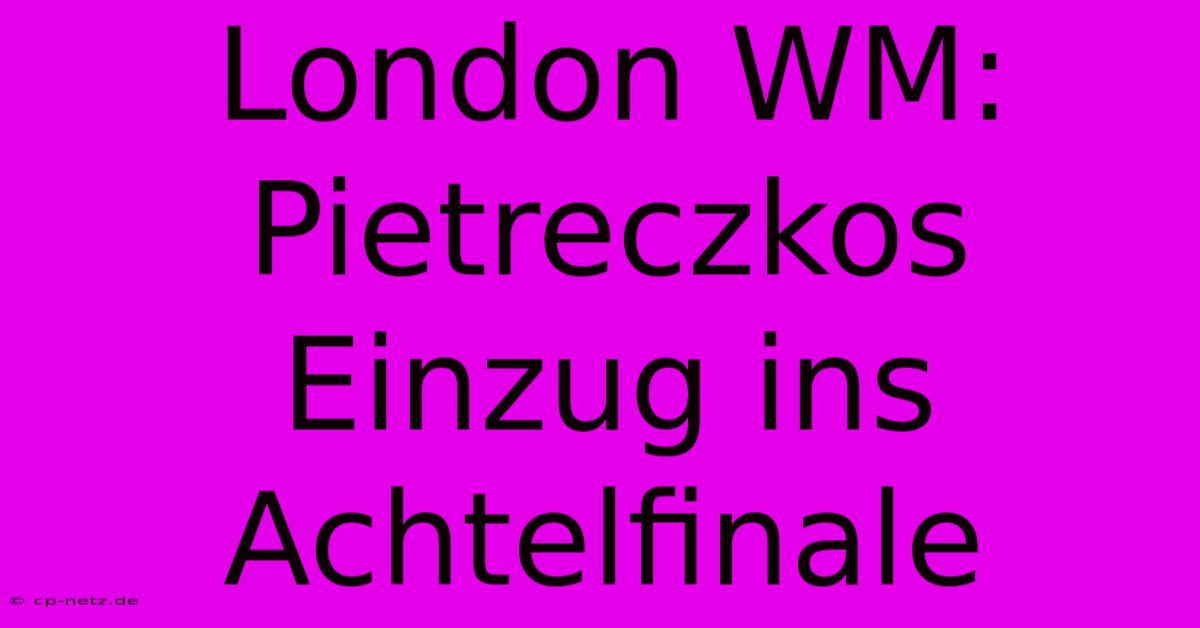 London WM: Pietreczkos Einzug ins Achtelfinale

© cp-netz.de